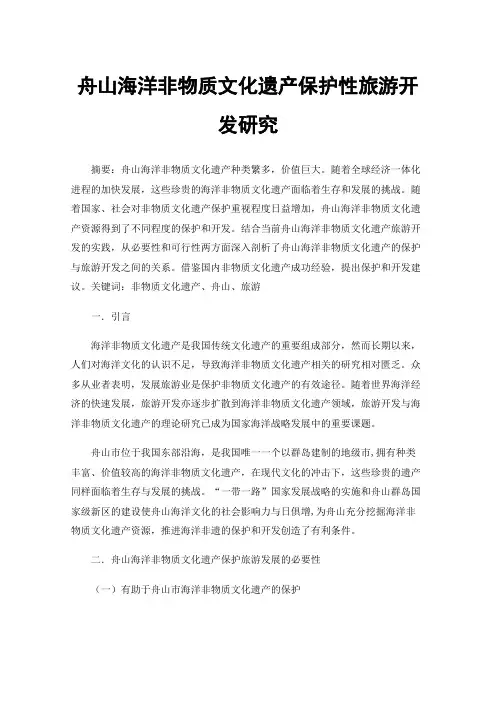 舟山海洋非物质文化遗产保护性旅游开发研究

摘要：舟山海洋非物质文化遗产种类繁多，价值巨大。随着全球经济一体化进程的加快发展，这些珍贵的海洋非物质文化遗产面临着生存和发展的挑战。随着国家、社会对非物质文化遗产保护重视程度日益增加，舟山海洋非物质文化遗产资源得到了不同程度的保护和开发。结合当前舟山海洋非物质文化遗产旅游开发的实践，从必要性和可行性两方面深入剖析了舟山海洋非物质文化遗产的保护与旅游开发之间的关系。借鉴国内非物质文化遗产成功经验，提出保护和开发建议。关键词：非物质文化遗产、舟山、旅游

一．引言

海洋非物质文化遗产是我国传统文化遗产的重要组成部分，然而长期以来，人们对海洋文化的认识不足，导致海洋非物质文化遗产相关的研究相对匮乏。众多从业者表明，发展旅游业是保护非物质文化遗产的有效途径。随着世界海洋经济的快速发展，旅游开发亦逐步扩散到海洋非物质文化遗产领域，旅游开发与海洋非物质文化遗产的理论研究已成为国家海洋战略发展中的重要课题。

舟山市位于我国东部沿海，是我国唯一一个以群岛建制的地级市，拥有种类丰富、价值较高的海洋非物质文化遗产，在现代文化的冲击下，这些珍贵的遗产同样面临着生存与发展的挑战。“一带一路”国家发展战略的实施和舟山群岛国家级新区的建设使舟山海洋文化的社会影响力与日俱增，为舟山充分挖掘海洋非物质文化遗产资源，推进海洋非遗的保护和开发创造了有利条件。

二．舟山海洋非物质文化遗产保护旅游发展的必要性

（一）有助于舟山市海洋非物质文化遗产的保护